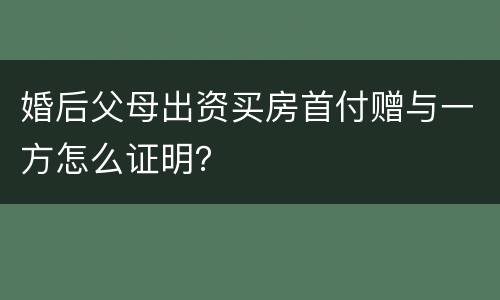 婚后父母出资买房首付赠与一方怎么证明?